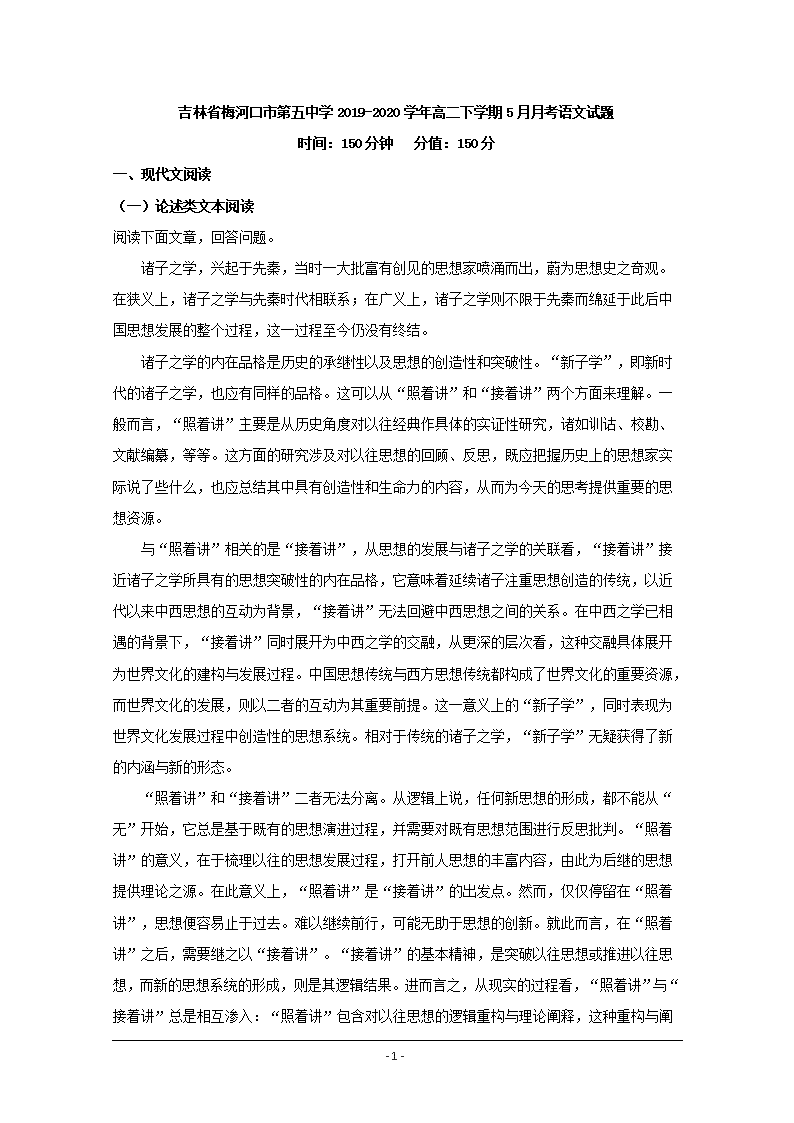 吉林省梅河口市第五中学 2019-2020 学年高二下学期 5 月月考语文试题

时间：150 分钟　分值：150 分

一、现代文阅读

（一）论述类文本阅读

阅读下面文章，回答问题。

诸子之学，兴起于先秦，当时一大批富有创见的思想家喷涌而出，蔚为思想史之奇观。在狭义上，诸子之学与先秦时代相联系；在广义上，诸子之学则不限于先秦而绵延于此后中国思想发展的整个过程，这一过程至今仍没有终结。

诸子之学的内在品格是历史的承继性以及思想的创造性和突破性。“新子学”，即新时代的诸子之学，也应有同样的品格。这可以从“照着讲”和“接着讲”两个方面来理解。一般而言，“照着讲”主要是从历史角度对以往经典作具体的实证性研究，诸如训诂、校勘、文献编纂，等等。这方面的研究涉及对以往思想的回顾、反思，既应把握历史上的思想家实际说了些什么，也应总结其中具有创造性和生命力的内容，从而为今天的思考提供重要的思想资源。

与“照着讲”相关的是“接着讲”，从思想的发展与诸子之学的关联看，“接着讲”接近诸子之学所具有的思想突破性的内在品格，它意味着延续诸子注重思想创造的传统，以近代以来中西思想的互动为背景，“接着讲”无法回避中西思想之间的关系。在中西之学已相遇的背景下，“接着讲”同时展开为中西之学的交融，从更深的层次看，这种交融具体展开为世界文化的建构与发展过程。中国思想传统与西方思想传统都构成了世界文化的重要资源，而世界文化的发展，则以二者的互动为其重要前提。这一意义上的“新子学”，同时表现为世界文化发展过程中创造性的思想系统。相对于传统的诸子之学，“新子学”无疑获得了新的内涵与新的形态。

“照着讲”和“接着讲”二者无法分离。从逻辑上说，任何新思想的形成，都不能从“无”开始，它总是基于既有的思想演进过程，并需要对既有思想范围进行反思批判。“照着讲”的意义，在于梳理以往的思想发展过程，打开前人思想的丰富内容，由此为后继的思想提供理论之源。在此意义上，“照着讲”是“接着讲”的出发点。然而，仅仅停留在“照着讲”，思想便容易止于过去。难以继续前行，可能无助于思想的创新。就此而言，在“照着讲”之后，需要继之以“接着讲”。“接着讲”的基本精神，是突破以往思想或推进以往思想，而新的思想系统的形成，则是其逻辑结果。进而言之，从现实的过程看，“照着讲”与“接着讲”总是相互渗入：“照着讲”包含对以往思想的逻辑重构与理论阐释，这种重构与阐

- 1 -